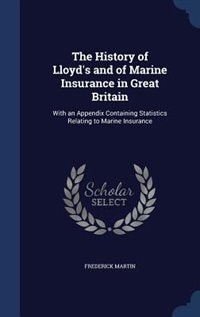 The History of Lloyd's and of Marine Insurance in Great Britain

With an Appendix Containing Statistics Relating to Marine Insurance

Scholar SELECT

FREDERICK MARTIN